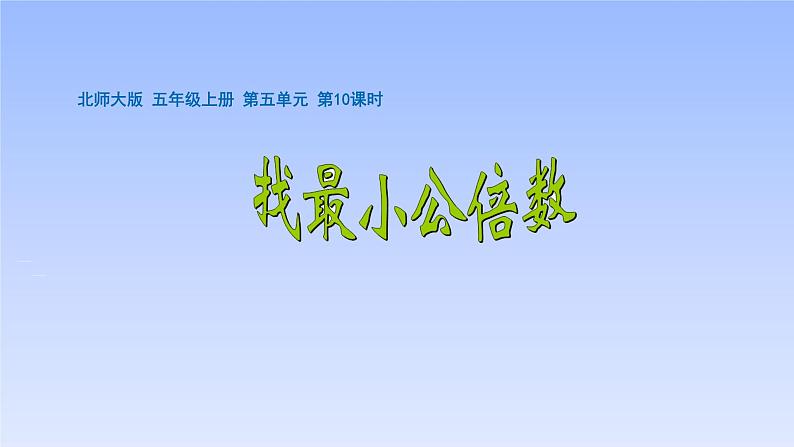 北师大版 五年级上册 第五单元 第10课时

找最小公倍数